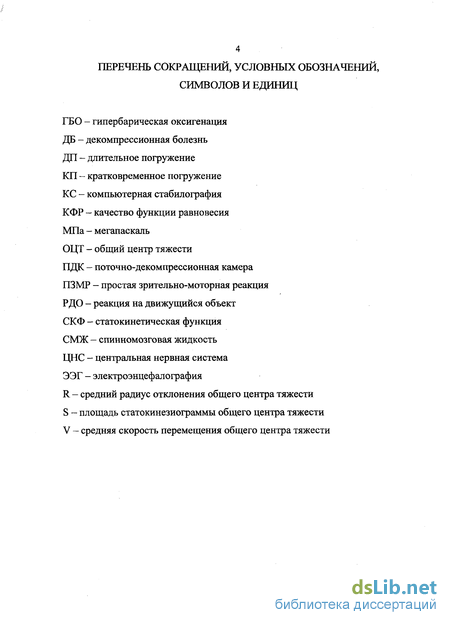 4

ПЕРЕЧЕНЬ СОКРАЩЕНИЙ, УСЛОВНЫХ ОБОЗНАЧЕНИЙ, СИМВОЛОВ И ЕДИНИЦ

ГБО – гипербарическая оксигенация

ДБ – декомпрессионная болезнь

ДП – длительное погружение

КП -- кратковременное погружение

КС – компьютерная стабилография

КФР – качество функции равновесия

МПа – мегапаскаль

ОЦТ – общий центр тяжести

ПДК – поточно-декомпрессионная камера

ПЗМР – простая зрительно-моторная реакция

РДО – реакция на движущийся объект

СКФ – статокинетическая функция

СМЖ – спинномозговая жидкость

ЦНС – центральная нервная система

ЭЭГ – электроэнцефалография

R – средний радиус отклонения общего центра тяжести

S – площадь статокинезиограммы общего центра тяжести

V – средняя скорость перемещения общего центра тяжести

dsLib.net
библиотека диссертаций